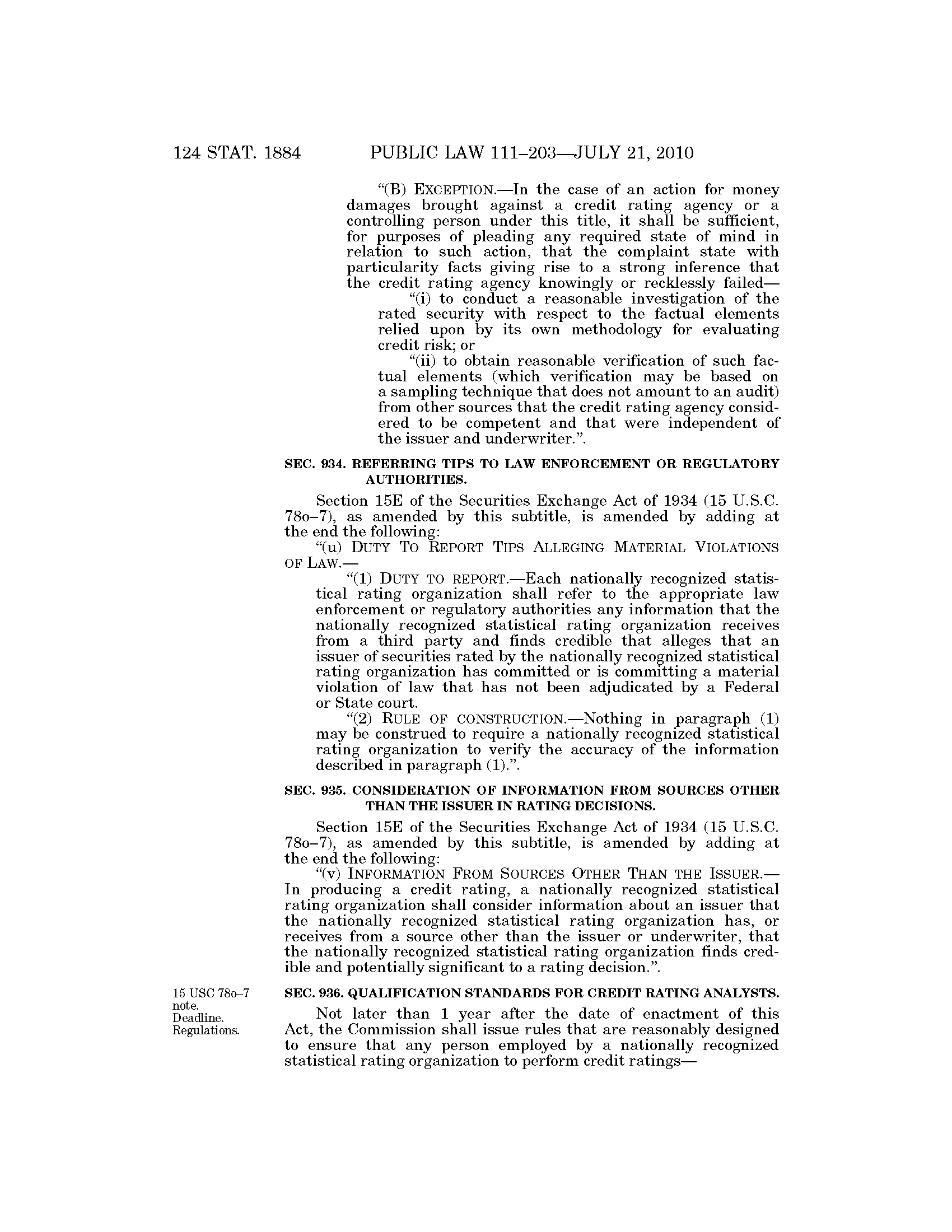 124 STAT. 1884 PUBLIC LAW 111–203—JULY 21, 2010

"(B) EXCEPTION.—In the case of an action for money damages brought against a credit rating agency or a controlling person under this title, it shall be sufficient, for purposes of pleading any required state of mind in relation to such action, that the complaint state with particularity facts giving rise to a strong inference that the credit rating agency knowingly or recklessly failed—

"(i) to conduct a reasonable investigation of the rated security with respect to the factual elements relied upon by its own methodology for evaluating credit risk; or

"(ii) to obtain reasonable verification of such factual elements (which verification may be based on a sampling technique that does not amount to an audit) from other sources that the credit rating agency considered to be competent and that were independent of the issuer and underwriter.".

SEC. 934. REFERRING TIPS TO LAW ENFORCEMENT OR REGULATORY AUTHORITIES.

Section 15E of the Securities Exchange Act of 1934 (15 U.S.C. 78o–7), as amended by this subtitle, is amended by adding at the end the following:

"(u) DUTY TO REPORT TIPS ALLEGING MATERIAL VIOLATIONS OF LAW.—

"(1) DUTY TO REPORT.—Each nationally recognized statistical rating organization shall refer to the appropriate law enforcement or regulatory authorities any information that the nationally recognized statistical rating organization receives from a third party and finds credible that alleges that an issuer of securities rated by the nationally recognized statistical rating organization has committed or is committing a material violation of law that has not been adjudicated by a Federal or State court.

"(2) RULE OF CONSTRUCTION.—Nothing in paragraph (1) may be construed to require a nationally recognized statistical rating organization to verify the accuracy of the information described in paragraph (1).".

SEC. 935. CONSIDERATION OF INFORMATION FROM SOURCES OTHER THAN THE ISSUER IN RATING DECISIONS.

Section 15E of the Securities Exchange Act of 1934 (15 U.S.C. 78o–7), as amended by this subtitle, is amended by adding at the end the following:

"(v) INFORMATION FROM SOURCES OTHER THAN THE ISSUER.—In producing a credit rating, a nationally recognized statistical rating organization shall consider information about an issuer that the nationally recognized statistical rating organization has, or receives from a source other than the issuer or underwriter, that the nationally recognized statistical rating organization finds credible and potentially significant to a rating decision.".

15 USC 78o–7 note.
Deadline.
Regulations.

SEC. 936. QUALIFICATION STANDARDS FOR CREDIT RATING ANALYSTS.

Not later than 1 year after the date of enactment of this Act, the Commission shall issue rules that are reasonably designed to ensure that any person employed by a nationally recognized statistical rating organization to perform credit ratings—